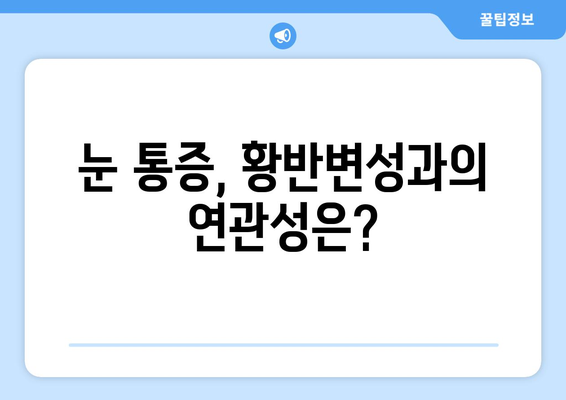 꿀팁정보

눈 통증, 황반변성과의 연관성은?